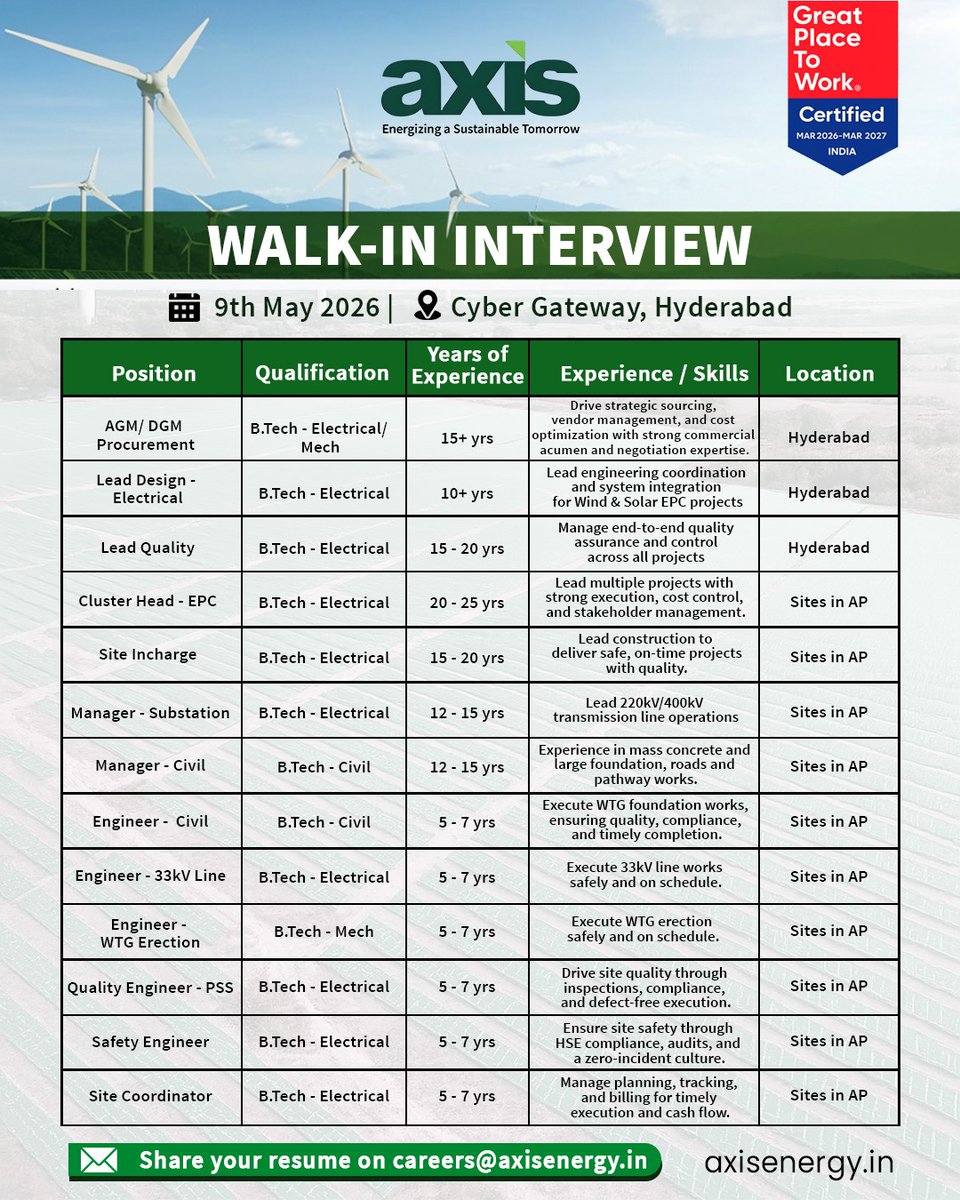 axis
Energizing a Sustainable Tomorrow

Great Place To Work®
Certified
MAR 2026-MAR 2027
INDIA

WALK-IN INTERVIEW

9th May 2026 | Cyber Gateway, Hyderabad

| Position | Qualification | Years of Experience | Experience / Skills | Location |
|---|---|---|---|---|
| AGM/ DGM Procurement | B.Tech - Electrical/ Mech | 15+ yrs | Drive strategic sourcing, vendor management, and cost optimization with strong commercial acumen and negotiation expertise. | Hyderabad |
| Lead Design - Electrical | B.Tech - Electrical | 10+ yrs | Lead engineering coordination and system integration for Wind & Solar EPC projects | Hyderabad |
| Lead Quality | B.Tech - Electrical | 15 - 20 yrs | Manage end-to-end quality assurance and control across all projects | Hyderabad |
| Cluster Head - EPC | B.Tech - Electrical | 20 - 25 yrs | Lead multiple projects with strong execution, cost control, and stakeholder management. | Sites in AP |
| Site Incharge | B.Tech - Electrical | 15 - 20 yrs | Lead construction to deliver safe, on-time projects with quality. | Sites in AP |
| Manager - Substation | B.Tech - Electrical | 12 - 15 yrs | Lead 220kV/400kV transmission line operations | Sites in AP |
| Manager - Civil | B.Tech - Civil | 12 - 15 yrs | Experience in mass concrete and large foundation, roads and pathway works. | Sites in AP |
| Engineer - Civil | B.Tech - Civil | 5 - 7 yrs | Execute WTG foundation works, ensuring quality, compliance, and timely completion. | Sites in AP |
| Engineer - 33kV Line | B.Tech - Electrical | 5 - 7 yrs | Execute 33kV line works safely and on schedule. | Sites in AP |
| Engineer - WTG Erection | B.Tech - Mech | 5 - 7 yrs | Execute WTG erection safely and on schedule. | Sites in AP |
| Quality Engineer - PSS | B.Tech - Electrical | 5 - 7 yrs | Drive site quality through inspections, compliance, and defect-free execution. | Sites in AP |
| Safety Engineer | B.Tech - Electrical | 5 - 7 yrs | Ensure site safety through HSE compliance, audits, and a zero-incident culture. | Sites in AP |
| Site Coordinator | B.Tech - Electrical | 5 - 7 yrs | Manage planning, tracking, and billing for timely execution and cash flow. | Sites in AP |

Share your resume on careers@axisenergy.in
axisenergy.in